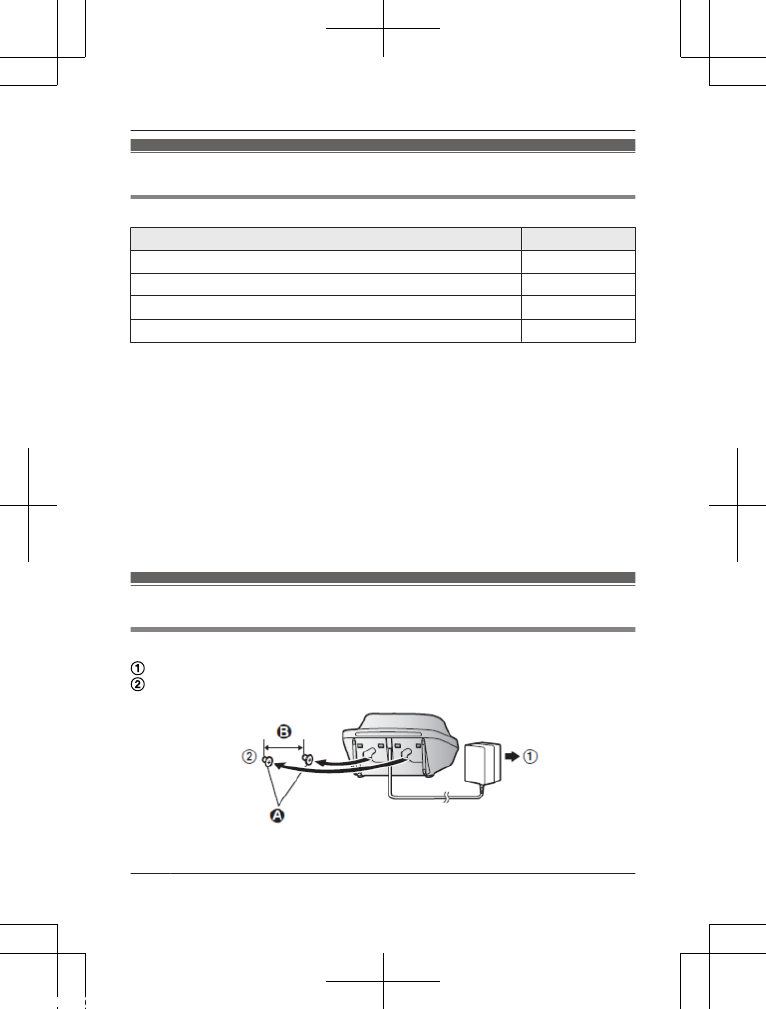 ①
②

B
②
①
A